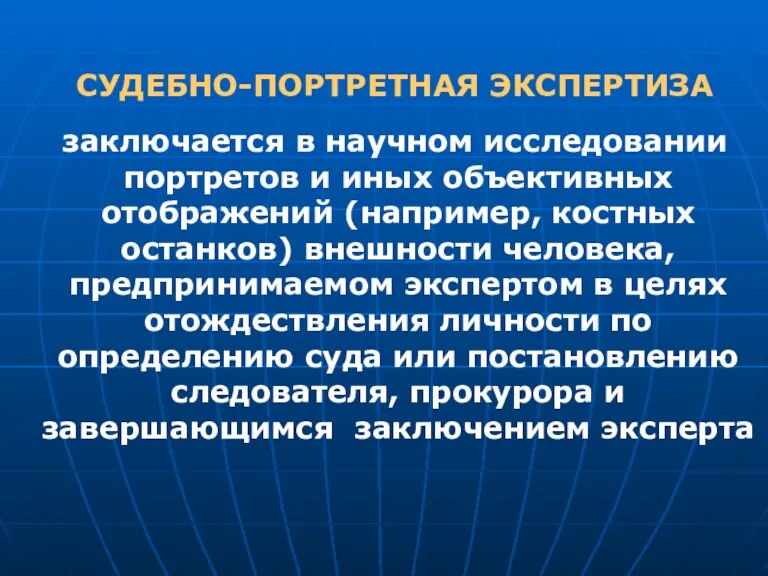 СУДЕБНО-ПОРТРЕТНАЯ ЭКСПЕРТИЗА

заключается в научном исследовании портретов и иных объективных отображений (например, костных останков) внешности человека, предпринимаемом экспертом в целях отождествления личности по определению суда или постановлению следователя, прокурора и завершающимся заключением эксперта